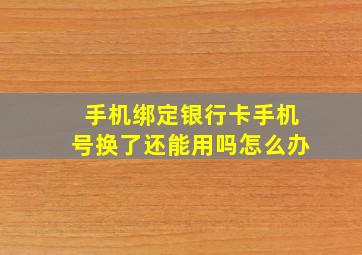 手机绑定银行卡手机号换了还能用吗怎么办